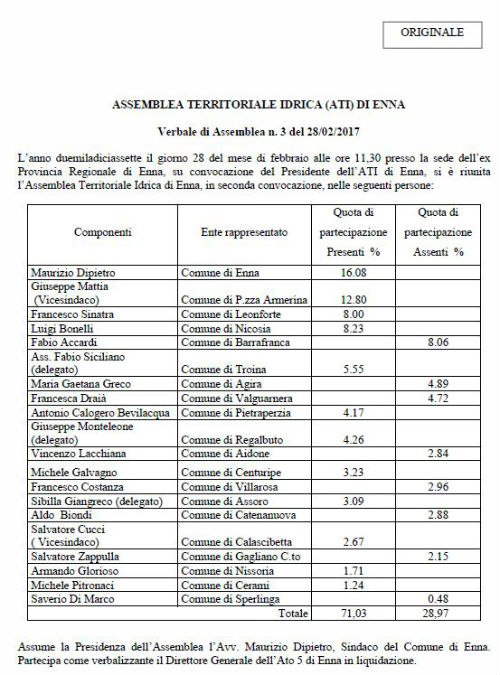 ORIGINALE

ASSEMBLEA TERRITORIALE IDRICA (ATI) DI ENNA

Verbale di Assemblea n. 3 del 28/02/2017

L'anno duemiladiciassette il giorno 28 del mese di febbraio alle ore 11,30 presso la sede dell'ex Provincia Regionale di Enna, su convocazione del Presidente dell'ATI di Enna, si è riunita l'Assemblea Territoriale Idrica di Enna, in seconda convocazione, nelle seguenti persone:

| Componenti | Ente rappresentato | Quota di partecipazione Presenti % | Quota di partecipazione Assenti % |
|---|---|---|---|
| Maurizio Dipietro | Comune di Enna | 16.08 | |
| Giuseppe Mattia (Vicesindaco) | Comune di P.zza Armerina | 12.80 | |
| Francesco Sinatra | Comune di Leonforte | 8.00 | |
| Luigi Bonelli | Comune di Nicosia | 8.23 | |
| Fabio Accardi | Comune di Barrafranca | | 8.06 |
| Ass. Fabio Siciliano (delegato) | Comune di Troina | 5.55 | |
| Maria Gaetana Greco | Comune di Agira | | 4.89 |
| Francesca Draià | Comune di Valguarnera | | 4.72 |
| Antonio Calogero Bevilacqua | Comune di Pietraperzia | 4.17 | |
| Giuseppe Monteleone (delegato) | Comune di Regalbuto | 4.26 | |
| Vincenzo Lacchiana | Comune di Aidone | | 2.84 |
| Michele Galvagno | Comune di Centuripe | 3.23 | |
| Francesco Costanza | Comune di Villarosa | | 2.96 |
| Sibilla Giangreco (delegato) | Comune di Assoro | 3.09 | |
| Aldo Biondi | Comune di Catenanuova | | 2.88 |
| Salvatore Cucci ( Vicesindaco) | Comune di Calascibetta | 2.67 | |
| Salvatore Zappulla | Comune di Gagliano C.to | | 2.15 |
| Armando Glorioso | Comune di Nissoria | 1.71 | |
| Michele Pitronaci | Comune di Cerami | 1.24 | |
| Saverio Di Marco | Comune di Sperlinga | | 0.48 |
| | Totale | 71,03 | 28,97 |

Assume la Presidenza dell'Assemblea l'Avv. Maurizio Dipietro, Sindaco del Comune di Enna. Partecipa come verbalizzante il Direttore Generale dell'Ato 5 di Enna in liquidazione.